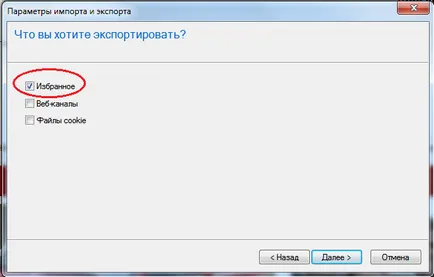 Параметры импорта и экспорта

Что вы хотите экспортировать?

Избранное

Веб-каналы

Файлы cookie

< Назад

Далее >

Отмена